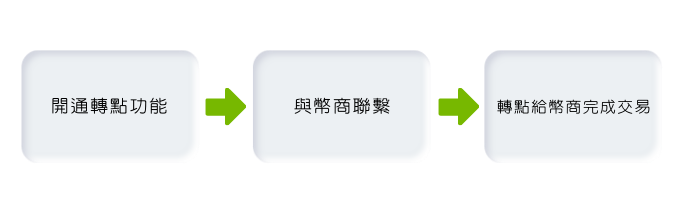 開通轉點功能

與幣商聯繫

轉點給幣商完成交易